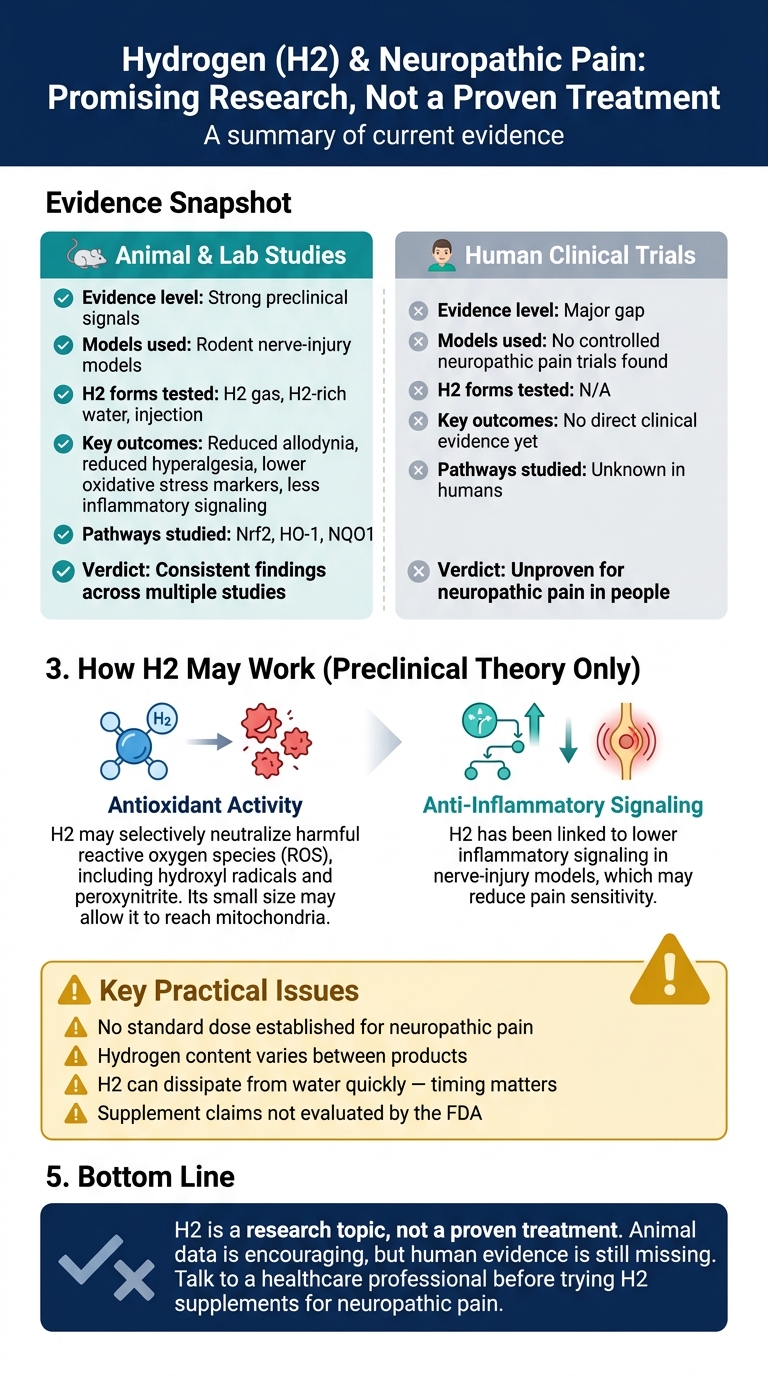 Hydrogen (H2) & Neuropathic Pain: Promising Research, Not a Proven Treatment

A summary of current evidence

Evidence Snapshot

Animal & Lab Studies

Evidence level: Strong preclinical signals

Models used: Rodent nerve-injury models

H2 forms tested: H2 gas, H2-rich water, injection

Key outcomes: Reduced allodynia, reduced hyperalgesia, lower oxidative stress markers, less inflammatory signaling

Pathways studied: Nrf2, HO-1, NQO1

Verdict: Consistent findings across multiple studies

Human Clinical Trials

Evidence level: Major gap

Models used: No controlled neuropathic pain trials found

H2 forms tested: N/A

Key outcomes: No direct clinical evidence yet

Pathways studied: Unknown in humans

Verdict: Unproven for neuropathic pain in people

3. How H2 May Work (Preclinical Theory Only)

H2

Antioxidant Activity

H2 may selectively neutralize harmful reactive oxygen species (ROS), including hydroxyl radicals and peroxynitrite. Its small size may allow it to reach mitochondria.

Anti-Inflammatory Signaling

H2 has been linked to lower inflammatory signaling in nerve-injury models, which may reduce pain sensitivity.

Key Practical Issues

No standard dose established for neuropathic pain

Hydrogen content varies between products

H2 can dissipate from water quickly — timing matters

Supplement claims not evaluated by the FDA

5. Bottom Line

H2 is a research topic, not a proven treatment. Animal data is encouraging, but human evidence is still missing. Talk to a healthcare professional before trying H2 supplements for neuropathic pain.